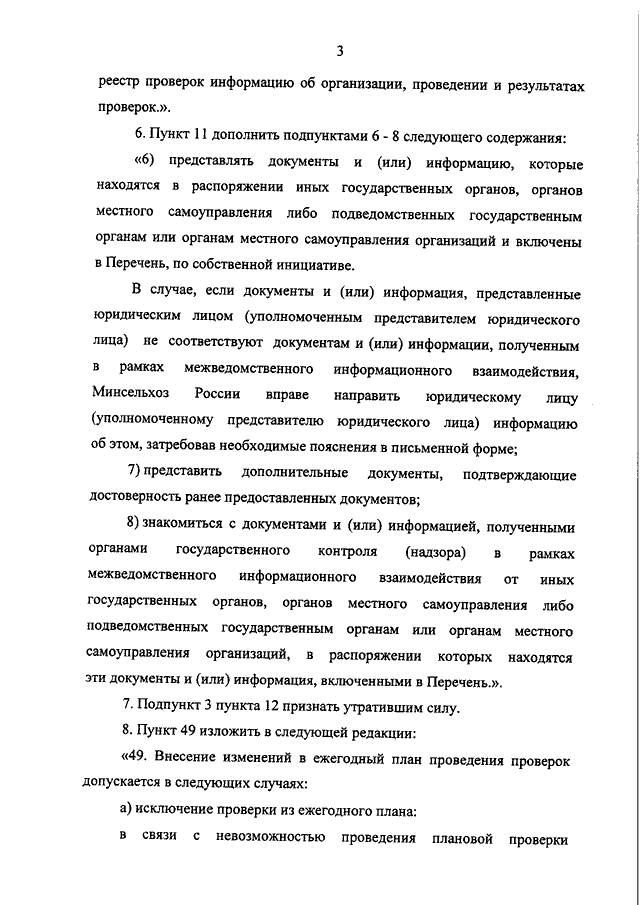 3

реестр проверок информацию об организации, проведении и результатах проверок.».

6. Пункт 11 дополнить подпунктами 6 - 8 следующего содержания:

«6) представлять документы и (или) информацию, которые находятся в распоряжении иных государственных органов, органов местного самоуправления либо подведомственных государственным органам или органам местного самоуправления организаций и включены в Перечень, по собственной инициативе.

В случае, если документы и (или) информация, представленные юридическим лицом (уполномоченным представителем юридического лица) не соответствуют документам и (или) информации, полученным в рамках межведомственного информационного взаимодействия, Минсельхоз России вправе направить юридическому лицу (уполномоченному представителю юридического лица) информацию об этом, затребовав необходимые пояснения в письменной форме;

7) представить дополнительные документы, подтверждающие достоверность ранее предоставленных документов;

8) знакомиться с документами и (или) информацией, полученными органами государственного контроля (надзора) в рамках межведомственного информационного взаимодействия от иных государственных органов, органов местного самоуправления либо подведомственных государственным органам или органам местного самоуправления организаций, в распоряжении которых находятся эти документы и (или) информация, включенными в Перечень.».

7. Подпункт 3 пункта 12 признать утратившим силу.

8. Пункт 49 изложить в следующей редакции:

«49. Внесение изменений в ежегодный план проведения проверок допускается в следующих случаях:

а) исключение проверки из ежегодного плана:

в связи с невозможностью проведения плановой проверки